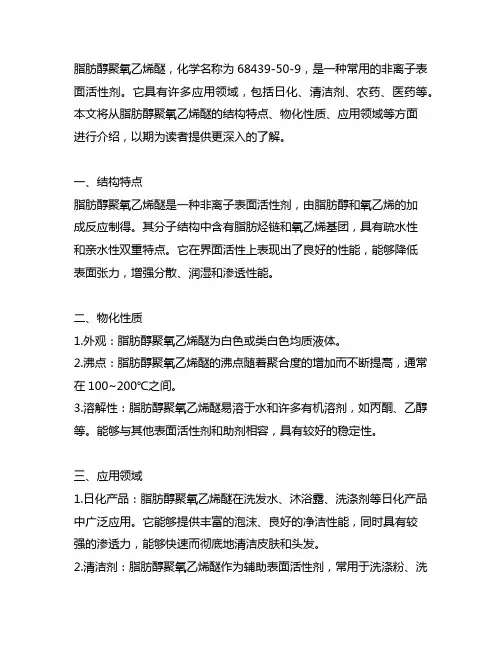 脂肪醇聚氧乙烯醚，化学名称为 68439-50-9，是一种常用的非离子表面活性剂。它具有许多应用领域，包括日化、清洁剂、农药、医药等。本文将从脂肪醇聚氧乙烯醚的结构特点、物化性质、应用领域等方面进行介绍，以期为读者提供更深入的了解。

一、结构特点
脂肪醇聚氧乙烯醚是一种非离子表面活性剂，由脂肪醇和氧乙烯的加成反应制得。其分子结构中含有脂肪烃链和氧乙烯基团，具有疏水性和亲水性双重特点。它在界面活性上表现出了良好的性能，能够降低表面张力，增强分散、润湿和渗透性能。

二、物化性质
1.外观：脂肪醇聚氧乙烯醚为白色或类白色均质液体。
2.沸点：脂肪醇聚氧乙烯醚的沸点随着聚合度的增加而不断提高，通常在 100~200℃之间。
3.溶解性：脂肪醇聚氧乙烯醚易溶于水和许多有机溶剂，如丙酮、乙醇等。能够与其他表面活性剂和助剂相容，具有较好的稳定性。

三、应用领域
1.日化产品：脂肪醇聚氧乙烯醚在洗发水、沐浴露、洗涤剂等日化产品中广泛应用。它能够提供丰富的泡沫、良好的净洁性能，同时具有较强的渗透力，能够快速而彻底地清洁皮肤和头发。
2.清洁剂：脂肪醇聚氧乙烯醚作为辅助表面活性剂，常用于洗涤粉、洗